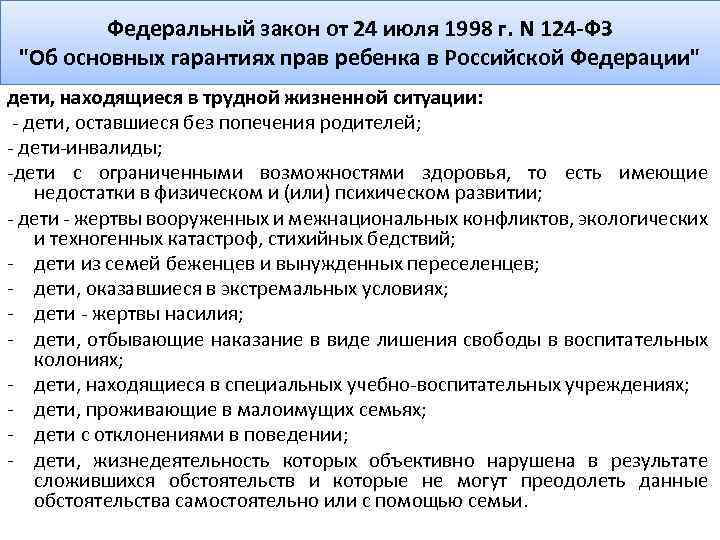 Федеральный закон от 24 июля 1998 г. N 124-ФЗ
"Об основных гарантиях прав ребенка в Российской Федерации"

дети, находящиеся в трудной жизненной ситуации:
- дети, оставшиеся без попечения родителей;
- дети-инвалиды;
-дети с ограниченными возможностями здоровья, то есть имеющие недостатки в физическом и (или) психическом развитии;
- дети - жертвы вооруженных и межнациональных конфликтов, экологических и техногенных катастроф, стихийных бедствий;
- дети из семей беженцев и вынужденных переселенцев;
- дети, оказавшиеся в экстремальных условиях;
- дети - жертвы насилия;
- дети, отбывающие наказание в виде лишения свободы в воспитательных колониях;
- дети, находящиеся в специальных учебно-воспитательных учреждениях;
- дети, проживающие в малоимущих семьях;
- дети с отклонениями в поведении;
- дети, жизнедеятельность которых объективно нарушена в результате сложившихся обстоятельств и которые не могут преодолеть данные обстоятельства самостоятельно или с помощью семьи.